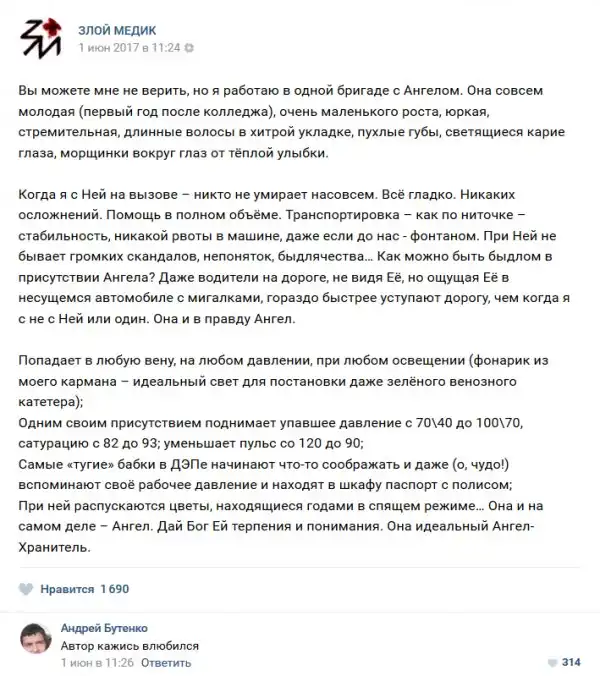 ЗЛОЙ МЕДИК
1 июн 2017 в 11:24

Вы можете мне не верить, но я работаю в одной бригаде с Ангелом. Она совсем молодая (первый год после колледжа), очень маленького роста, юркая, стремительная, длинные волосы в хитрой укладке, пухлые губы, светящиеся карие глаза, морщинки вокруг глаз от тёплой улыбки.

Когда я с Ней на вызове – никто не умирает насовсем. Всё гладко. Никаких осложнений. Помощь в полном объёме. Транспортировка – как по ниточке – стабильность, никакой рвоты в машине, даже если до нас - фонтаном. При Ней не бывает громких скандалов, непоняток, быдлячества... Как можно быть быдлом в присутствии Ангела? Даже водители на дороге, не видя Её, но ощущая Её в несущемся автомобиле с мигалками, гораздо быстрее уступают дорогу, чем когда я с не с Ней или один. Она и в правду Ангел.

Попадает в любую вену, на любом давлении, при любом освещении (фонарик из моего кармана – идеальный свет для постановки даже зелёного венозного катетера);
Одним своим присутствием поднимает упавшее давление с 70\40 до 100\70, сатурацию с 82 до 93; уменьшает пульс со 120 до 90;
Самые «тугие» бабки в ДЭПе начинают что-то соображать и даже (о, чудо!) вспоминают своё рабочее давление и находят в шкафу паспорт с полисом;
При ней распускаются цветы, находящиеся годами в спящем режиме... Она и на самом деле – Ангел. Дай Бог Ей терпения и понимания. Она идеальный Ангел-Хранитель.

Нравится 1 690

Андрей Бутенко
Автор кажись влюбился
1 июн в 11:26 Ответить
314